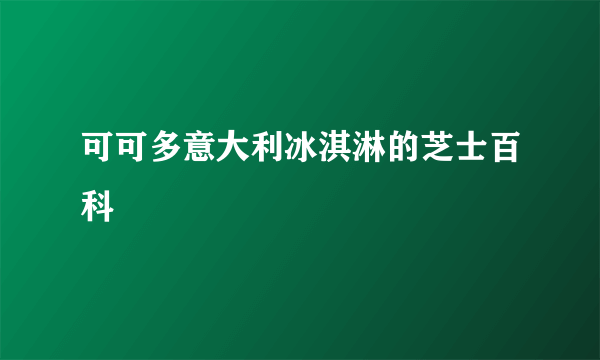 可可多意大利冰淇淋的芝士百科